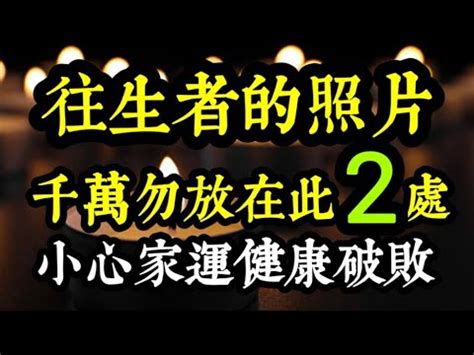 往生者的照片
千萬勿放在此2處
小心家運健康破敗